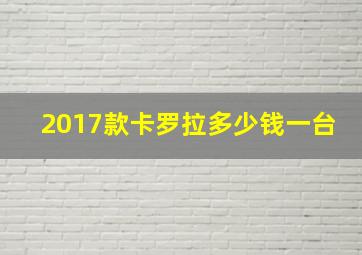 2017款卡罗拉多少钱一台